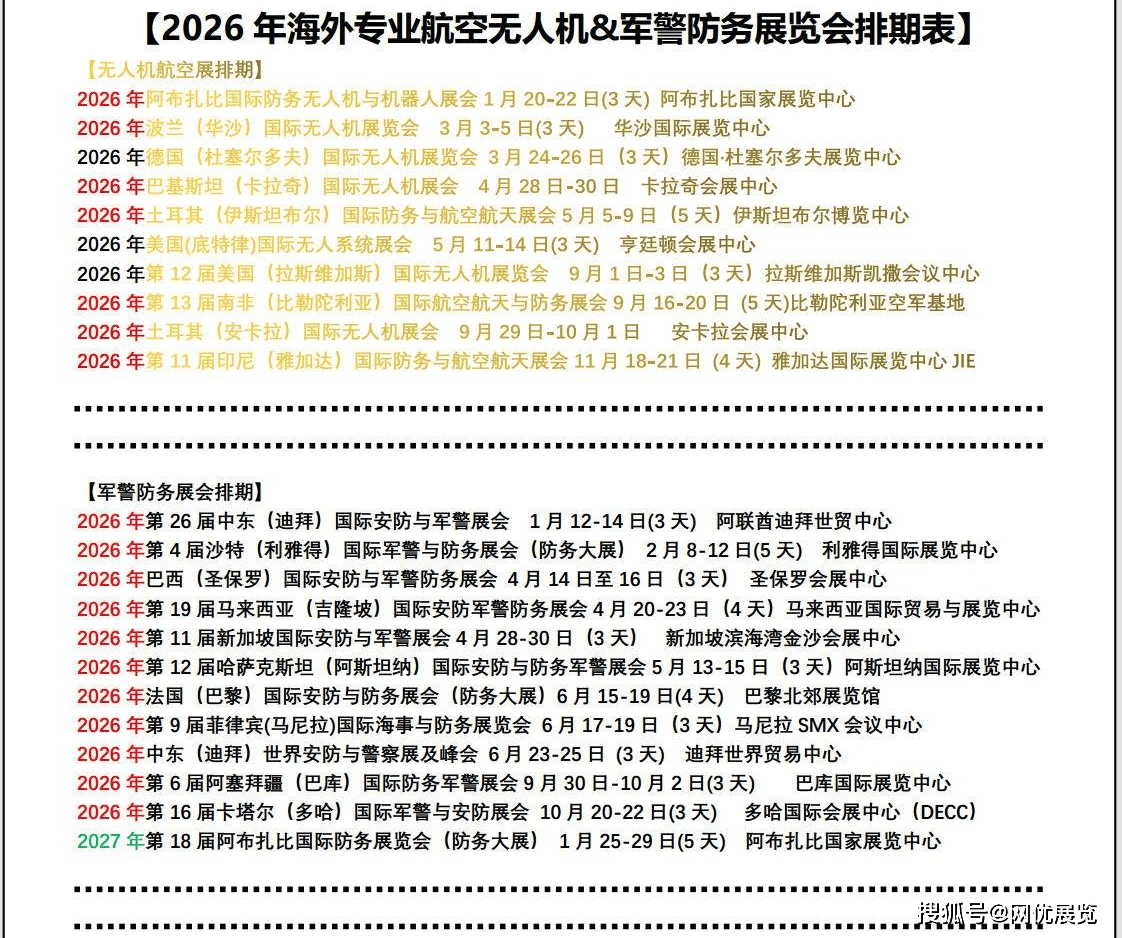 【2026 年海外专业航空无人机&军警防务展览会排期表】

【无人机航空展排期】

2026 年阿布扎比国际防务无人机与机器人展会 1 月 20-22 日(3 天) 阿布扎比国家展览中心
2026 年波兰（华沙）国际无人机展览会 3 月 3-5 日(3 天) 华沙国际展览中心
2026 年德国（杜塞尔多夫）国际无人机展览会 3 月 24-26 日（3 天）德国·杜塞尔多夫展览中心
2026 年巴基斯坦（卡拉奇）国际无人机展会 4 月 28 日-30 日 卡拉奇会展中心
2026 年土耳其（伊斯坦布尔）国际防务与航空航天展会 5 月 5-9 日（5 天）伊斯坦布尔博览中心
2026 年美国(底特律)国际无人系统展会 5 月 11-14 日(3 天) 亨廷顿会展中心
2026 年第 12 届美国（拉斯维加斯）国际无人机展览会 9 月 1 日-3 日（3 天）拉斯维加斯凯撒会议中心
2026 年第 13 届南非（比勒陀利亚）国际航空航天与防务展会 9 月 16-20 日 (5 天)比勒陀利亚空军基地
2026 年土耳其（安卡拉）国际无人机展会 9 月 29 日-10 月 1 日 安卡拉会展中心
2026 年第 11 届印尼（雅加达）国际防务与航空航天展会 11 月 18-21 日 (4 天) 雅加达国际展览中心 JIE

【军警防务展会排期】

2026 年第 26 届中东（迪拜）国际安防与军警展会 1 月 12-14 日(3 天) 阿联酋迪拜世贸中心
2026 年第 4 届沙特（利雅得）国际军警与防务展会（防务大展） 2 月 8-12 日(5 天) 利雅得国际展览中心
2026 年巴西（圣保罗）国际安防与军警防务展会 4 月 14 日至 16 日（3 天） 圣保罗会展中心
2026 年第 19 届马来西亚（吉隆坡）国际安防军警防务展会 4 月 20-23 日（4 天）马来西亚国际贸易与展览中心
2026 年第 11 届新加坡国际安防与军警展会 4 月 28-30 日（3 天） 新加坡滨海湾金沙会展中心
2026 年第 12 届哈萨克斯坦（阿斯坦纳）国际安防与防务军警展会 5 月 13-15 日（3 天）阿斯坦纳国际展览中心
2026 年法国（巴黎）国际安防与防务展会（防务大展）6 月 15-19 日(4 天) 巴黎北郊展览馆
2026 年第 9 届菲律宾(马尼拉)国际海事与防务展览会 6 月 17-19 日（3 天）马尼拉 SMX 会议中心
2026 年中东（迪拜）世界安防与警察展及峰会 6 月 23-25 日 (3 天) 迪拜世界贸易中心
2026 年第 6 届阿塞拜疆（巴库）国际防务军警展会 9 月 30 日-10 月 2 日(3 天) 巴库国际展览中心
2026 年第 16 届卡塔尔（多哈）国际军警与安防展会 10 月 20-22 日(3 天) 多哈国际会展中心（DECC）
2027 年第 18 届阿布扎比国际防务展览会（防务大展） 1 月 25-29 日(5 天) 阿布扎比国家展览中心

搜狐号@网优展览